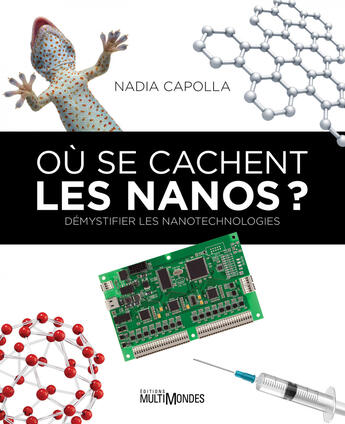 NADIA CAPOLLA

OÙ SE CACHENT
LES NANOS ?
DÉMYSTIFIER LES NANOTECHNOLOGIES

ÉDITIONS MULTIMONDES